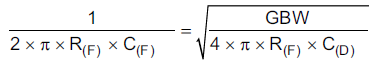 $\frac{1}{2 \times \pi \times R_{(F)} \times C_{(F)}} = \sqrt{\frac{GBW}{4 \times \pi \times R_{(F)} \times C_{(D)}}}$